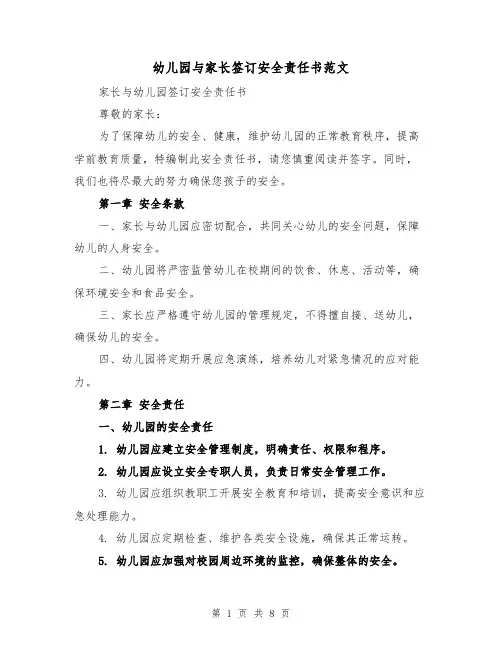 幼儿园与家长签订安全责任书范文

家长与幼儿园签订安全责任书

尊敬的家长：

为了保障幼儿的安全、健康，维护幼儿园的正常教育秩序，提高学前教育质量，特编制此安全责任书，请您慎重阅读并签字。同时，我们也将尽最大的努力确保您孩子的安全。

第一章 安全条款

一、家长与幼儿园应密切配合，共同关心幼儿的安全问题，保障幼儿的人身安全。

二、幼儿园将严密监管幼儿在校期间的饮食、休息、活动等，确保环境安全和食品安全。

三、家长应严格遵守幼儿园的管理规定，不得擅自接、送幼儿，确保幼儿的安全。

四、幼儿园将定期开展应急演练，培养幼儿对紧急情况的应对能力。

第二章 安全责任

一、幼儿园的安全责任

1. 幼儿园应建立安全管理制度，明确责任、权限和程序。

2. 幼儿园应设立安全专职人员，负责日常安全管理工作。

3. 幼儿园应组织教职工开展安全教育和培训，提高安全意识和应急处理能力。

4. 幼儿园应定期检查、维护各类安全设施，确保其正常运转。

5. 幼儿园应加强对校园周边环境的监控，确保整体的安全。

第 1 页 共 8 页